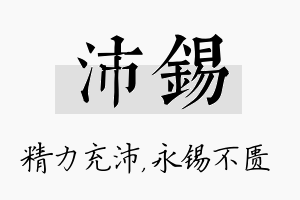 沛锡

精力充沛,永锡不匮